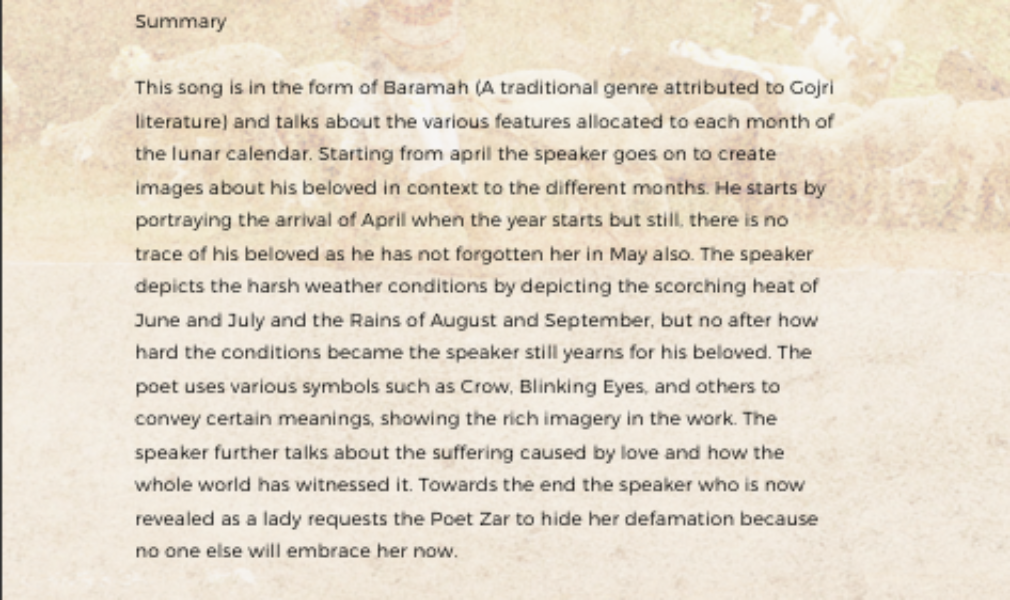 Summary

This song is in the form of Baramah (A traditional genre attributed to Gojri literature) and talks about the various features allocated to each month of the lunar calendar. Starting from april the speaker goes on to create images about his beloved in context to the different months. He starts by portraying the arrival of April when the year starts but still, there is no trace of his beloved as he has not forgotten her in May also. The speaker depicts the harsh weather conditions by depicting the scorching heat of June and July and the Rains of August and September, but no after how hard the conditions became the speaker still yearns for his beloved. The poet uses various symbols such as Crow, Blinking Eyes, and others to convey certain meanings, showing the rich imagery in the work. The speaker further talks about the suffering caused by love and how the whole world has witnessed it. Towards the end the speaker who is now revealed as a lady requests the Poet Zar to hide her defamation because no one else will embrace her now.